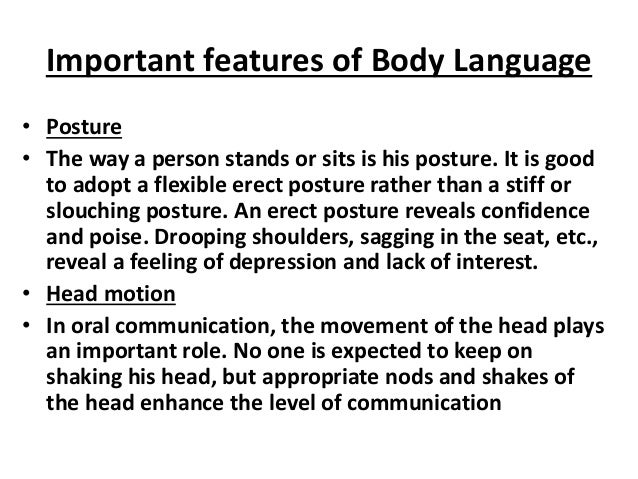 Important features of Body Language

• Posture
• The way a person stands or sits is his posture. It is good to adopt a flexible erect posture rather than a stiff or slouching posture. An erect posture reveals confidence and poise. Drooping shoulders, sagging in the seat, etc., reveal a feeling of depression and lack of interest.
• Head motion
• In oral communication, the movement of the head plays an important role. No one is expected to keep on shaking his head, but appropriate nods and shakes of the head enhance the level of communication